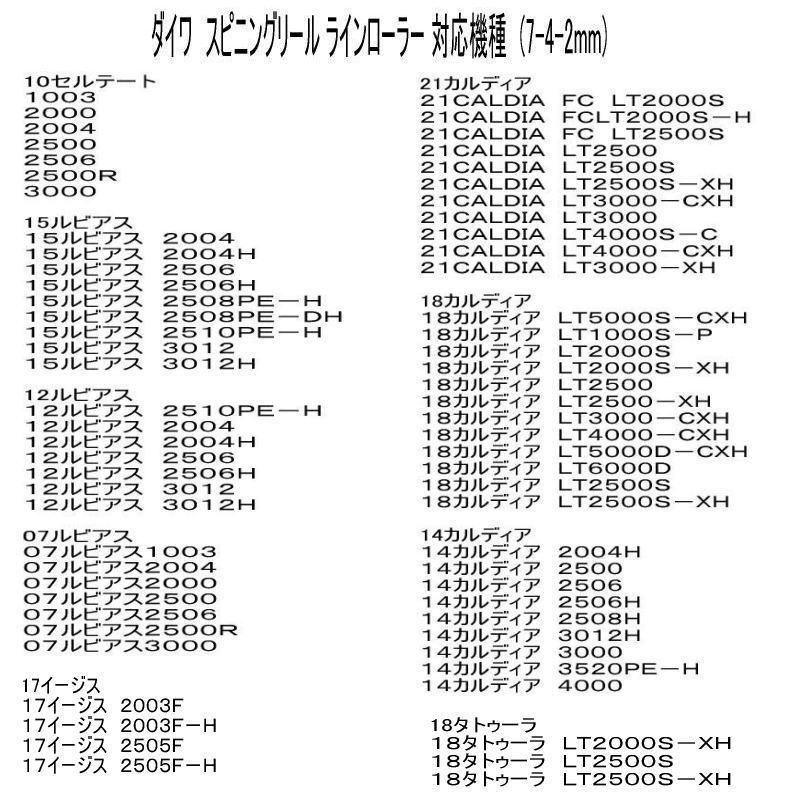 ダイワ スピニングリール ラインローラー 対応機種 (7-4-2mm)

10セルテート
1003
2000
2004
2500
2506
2500R
3000

15ルビアス
15ルビアス 2004
15ルビアス 2004H
15ルビアス 2506
15ルビアス 2506H
15ルビアス 2508PE－H
15ルビアス 2508PE－DH
15ルビアス 2510PE－H
15ルビアス 3012
15ルビアス 3012H

12ルビアス
12ルビアス 2510PE－H
12ルビアス 2004
12ルビアス 2004H
12ルビアス 2506
12ルビアス 2506H
12ルビアス 3012
12ルビアス 3012H

07ルビアス
07ルビアス1003
07ルビアス2004
07ルビアス2000
07ルビアス2500
07ルビアス2506
07ルビアス2500R
07ルビアス3000

17イージス
17イージス 2003F
17イージス 2003F－H
17イージス 2505F
17イージス 2505F－H

21カルディア
21CALDIA FC LT2000S
21CALDIA FCLT2000S－H
21CALDIA FC LT2500S
21CALDIA LT2500
21CALDIA LT2500S
21CALDIA LT2500S－XH
21CALDIA LT3000－CXH
21CALDIA LT3000
21CALDIA LT4000S－C
21CALDIA LT4000－CXH
21CALDIA LT3000－XH

18カルディア
18カルディア LT5000S－CXH
18カルディア LT1000S－P
18カルディア LT2000S
18カルディア LT2000S－XH
18カルディア LT2500
18カルディア LT2500－XH
18カルディア LT3000－CXH
18カルディア LT4000－CXH
18カルディア LT5000D－CXH
18カルディア LT6000D
18カルディア LT2500S
18カルディア LT2500S－XH

14カルディア
14カルディア 2004H
14カルディア 2500
14カルディア 2506
14カルディア 2506H
14カルディア 2508H
14カルディア 3012H
14カルディア 3000
14カルディア 3520PE－H
14カルディア 4000

18タトゥーラ
18タトゥーラ LT2000S－XH
18タトゥーラ LT2500S
18タトゥーラ LT2500S－XH